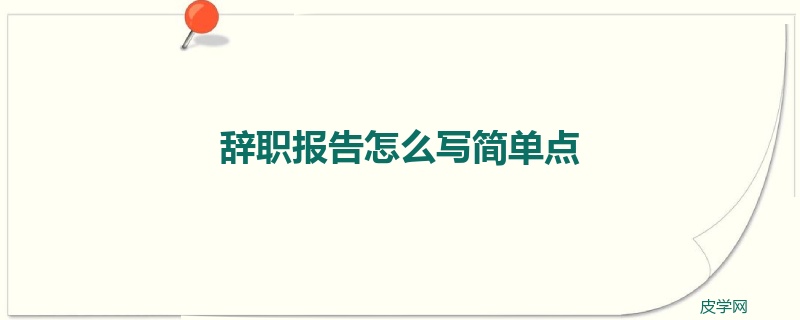 辞职报告怎么写简单点

皮学网